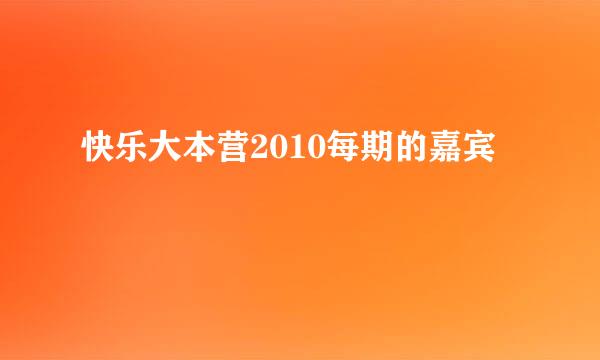 快乐大本营2010每期的嘉宾